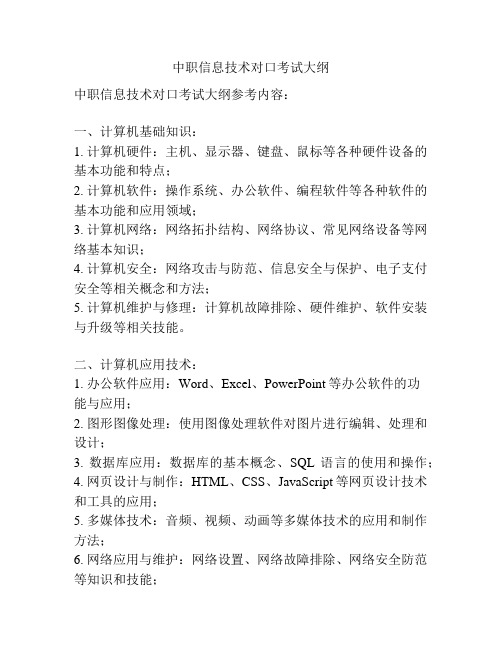 中职信息技术对口考试大纲

中职信息技术对口考试大纲参考内容：

一、计算机基础知识：
1. 计算机硬件：主机、显示器、键盘、鼠标等各种硬件设备的基本功能和特点；
2. 计算机软件：操作系统、办公软件、编程软件等各种软件的基本功能和应用领域；
3. 计算机网络：网络拓扑结构、网络协议、常见网络设备等网络基本知识；
4. 计算机安全：网络攻击与防范、信息安全与保护、电子支付安全等相关概念和方法；
5. 计算机维护与修理：计算机故障排除、硬件维护、软件安装与升级等相关技能。

二、计算机应用技术：
1. 办公软件应用：Word、Excel、PowerPoint 等办公软件的功能与应用；
2. 图形图像处理：使用图像处理软件对图片进行编辑、处理和设计；
3. 数据库应用：数据库的基本概念、SQL 语言的使用和操作；
4. 网页设计与制作：HTML、CSS、JavaScript 等网页设计技术和工具的应用；
5. 多媒体技术：音频、视频、动画等多媒体技术的应用和制作方法；
6. 网络应用与维护：网络设置、网络故障排除、网络安全防范等知识和技能；